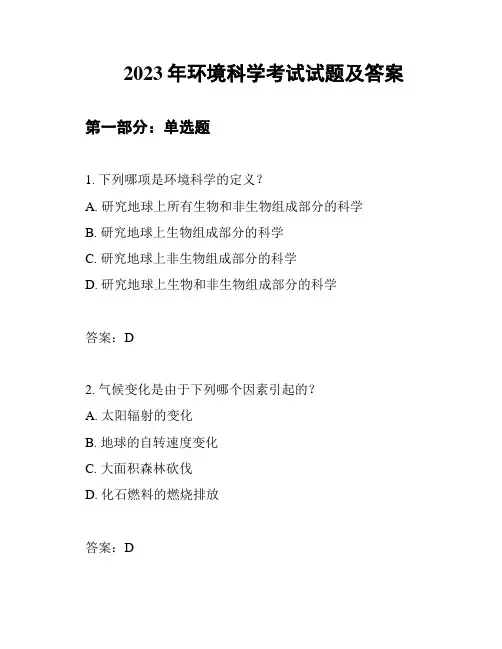 2023 年环境科学考试试题及答案

第一部分：单选题

1. 下列哪项是环境科学的定义？

A. 研究地球上所有生物和非生物组成部分的科学

B. 研究地球上生物组成部分的科学

C. 研究地球上非生物组成部分的科学

D. 研究地球上生物和非生物组成部分的科学

答案：D

2. 气候变化是由于下列哪个因素引起的？

A. 太阳辐射的变化

B. 地球的自转速度变化

C. 大面积森林砍伐

D. 化石燃料的燃烧排放

答案：D